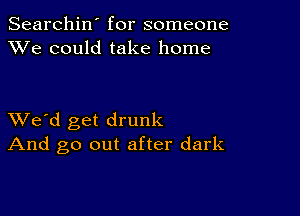 Searchin´ for someone
We could take home

We´d get drunk
And go out after dark